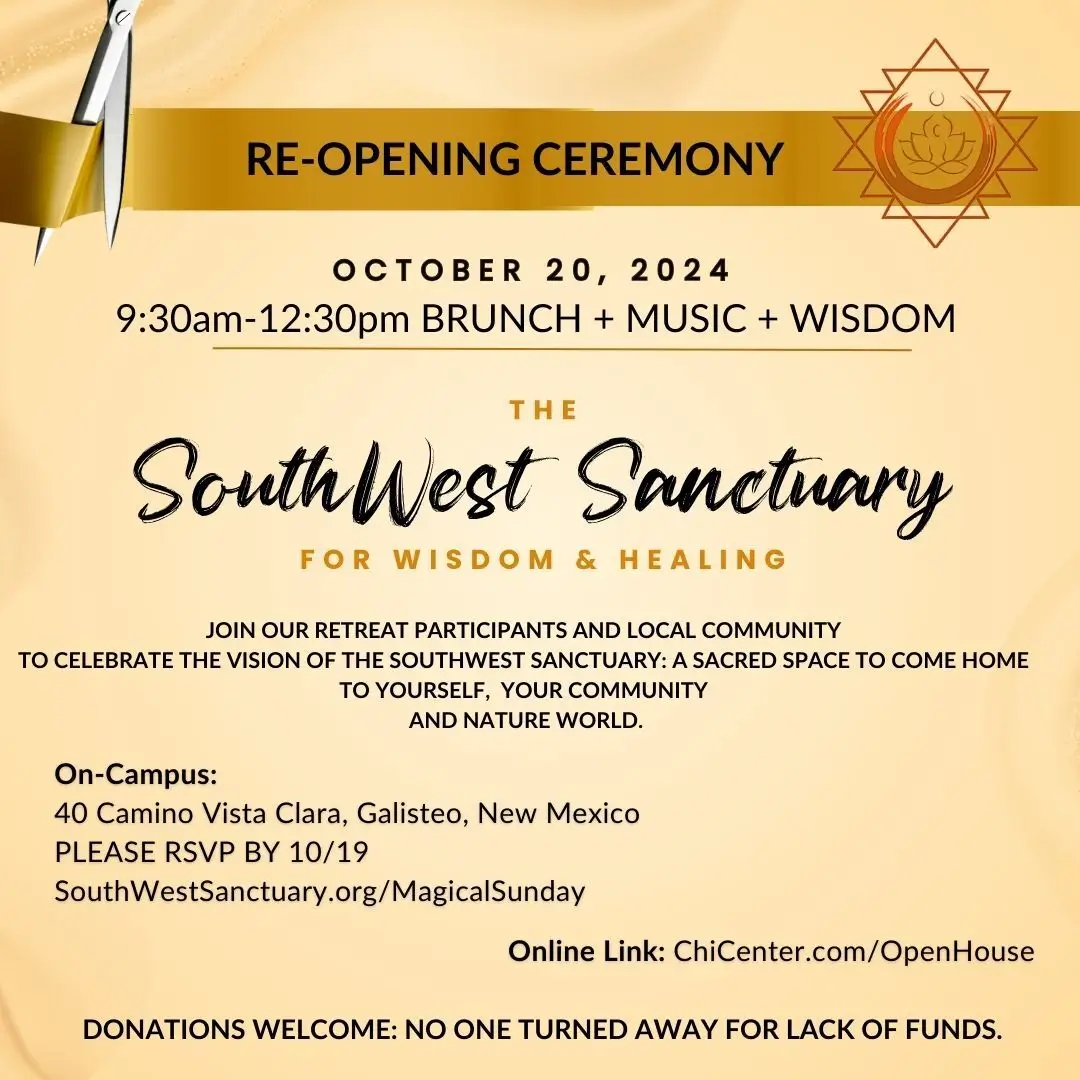 RE-OPENING CEREMONY

OCTOBER 20, 2024
9:30am-12:30pm BRUNCH + MUSIC + WISDOM

THE
SouthWest Sanctuary
FOR WISDOM & HEALING

JOIN OUR RETREAT PARTICIPANTS AND LOCAL COMMUNITY TO CELEBRATE THE VISION OF THE SOUTHWEST SANCTUARY: A SACRED SPACE TO COME HOME TO YOURSELF, YOUR COMMUNITY AND NATURE WORLD.

On-Campus:
40 Camino Vista Clara, Galisteo, New Mexico
PLEASE RSVP BY 10/19
SouthWestSanctuary.org/MagicalSunday

Online Link: ChiCenter.com/OpenHouse

DONATIONS WELCOME: NO ONE TURNED AWAY FOR LACK OF FUNDS.